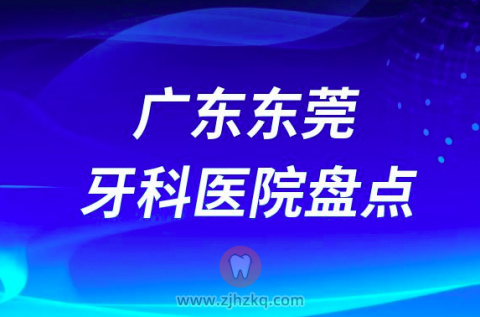 广东东莞
牙科医院盘点

www.zjhzkq.com